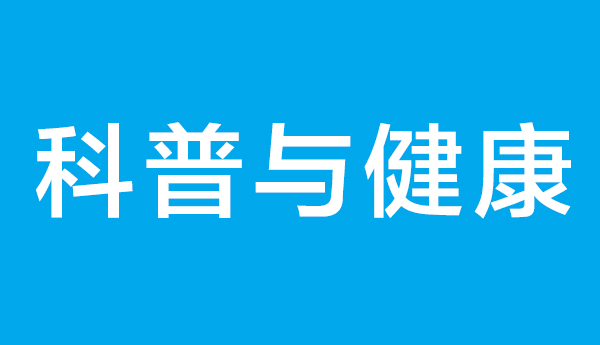 科普与健康